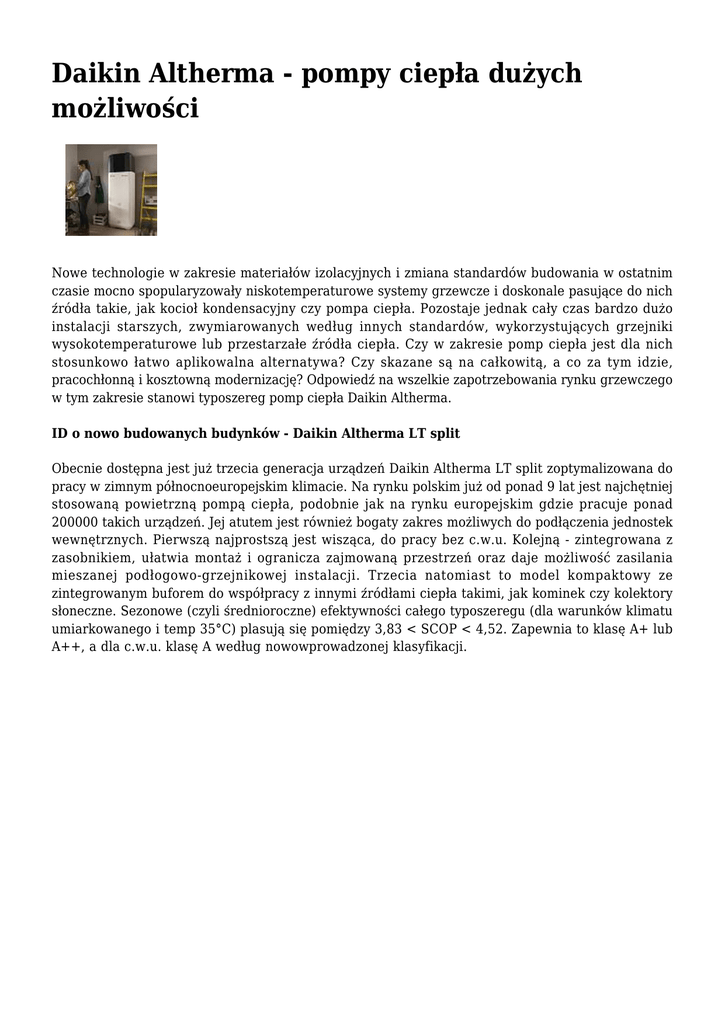 Daikin Altherma - pompy ciepła dużych możliwości

Nowe technologie w zakresie materiałów izolacyjnych i zmiana standardów budowania w ostatnim czasie mocno spopularyzowały niskotemperaturowe systemy grzewcze i doskonale pasujące do nich źródła takie, jak kocioł kondensacyjny czy pompa ciepła. Pozostaje jednak cały czas bardzo dużo instalacji starszych, zwymiarowanych według innych standardów, wykorzystujących grzejniki wysokotemperaturowe lub przestarzałe źródła ciepła. Czy w zakresie pomp ciepła jest dla nich stosunkowo łatwo aplikowalna alternatywa? Czy skazane są na całkowitą, a co za tym idzie, pracochłonną i kosztowną modernizację? Odpowiedź na wszelkie zapotrzebowania rynku grzewczego w tym zakresie stanowi typoszereg pomp ciepła Daikin Altherma.

ID o nowo budowanych budynków - Daikin Altherma LT split

Obecnie dostępna jest już trzecia generacja urządzeń Daikin Altherma LT split zoptymalizowana do pracy w zimnym północnoeuropejskim klimacie. Na rynku polskim już od ponad 9 lat jest najchętniej stosowaną powietrzną pompą ciepła, podobnie jak na rynku europejskim gdzie pracuje ponad 200000 takich urządzeń. Jej atutem jest również bogaty zakres możliwych do podłączenia jednostek wewnętrznych. Pierwszą najprostszą jest wisząca, do pracy bez c.w.u. Kolejną - zintegrowana z zasobnikiem, ułatwia montaż i ogranicza zajmowaną przestrzeń oraz daje możliwość zasilania mieszanej podłogowo-grzejnikowej instalacji. Trzecia natomiast to model kompaktowy ze zintegrowanym buforem do współpracy z innymi źródłami ciepła takimi, jak kominek czy kolektory słoneczne. Sezonowe (czyli średnioroczne) efektywności całego typoszeregu (dla warunków klimatu umiarkowanego i temp 35°C) plasują się pomiędzy 3,83 < SCOP < 4,52. Zapewnia to klasę A+ lub A++, a dla c.w.u. klasę A według nowowprowadzonej klasyfikacji.